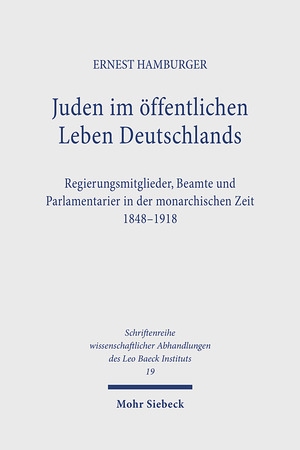 ERNEST HAMBURGER

Juden im öffentlichen Leben Deutschlands

Regierungsmitglieder, Beamte und Parlamentarier in der monarchischen Zeit 1848–1918

Schriftenreihe wissenschaftlicher Abhandlungen des Leo Baeck Instituts 19

Mohr Siebeck